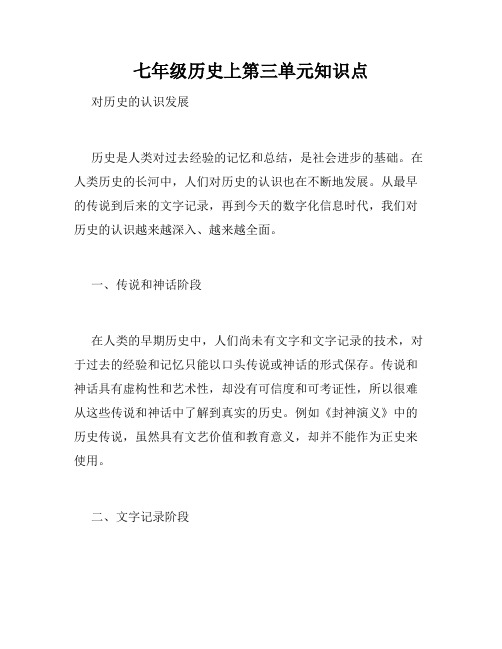 七年级历史上第三单元知识点

对历史的认识发展

历史是人类对过去经验的记忆和总结，是社会进步的基础。在人类历史的长河中，人们对历史的认识也在不断地发展。从最早的传说到后来的文字记录，再到今天的数字化信息时代，我们对历史的认识越来越深入、越来越全面。

一、传说和神话阶段

在人类的早期历史中，人们尚未有文字和文字记录的技术，对于过去的经验和记忆只能以口头传说或神话的形式保存。传说和神话具有虚构性和艺术性，却没有可信度和可考证性，所以很难从这些传说和神话中了解到真实的历史。例如《封神演义》中的历史传说，虽然具有文艺价值和教育意义，却并不能作为正史来使用。

二、文字记录阶段